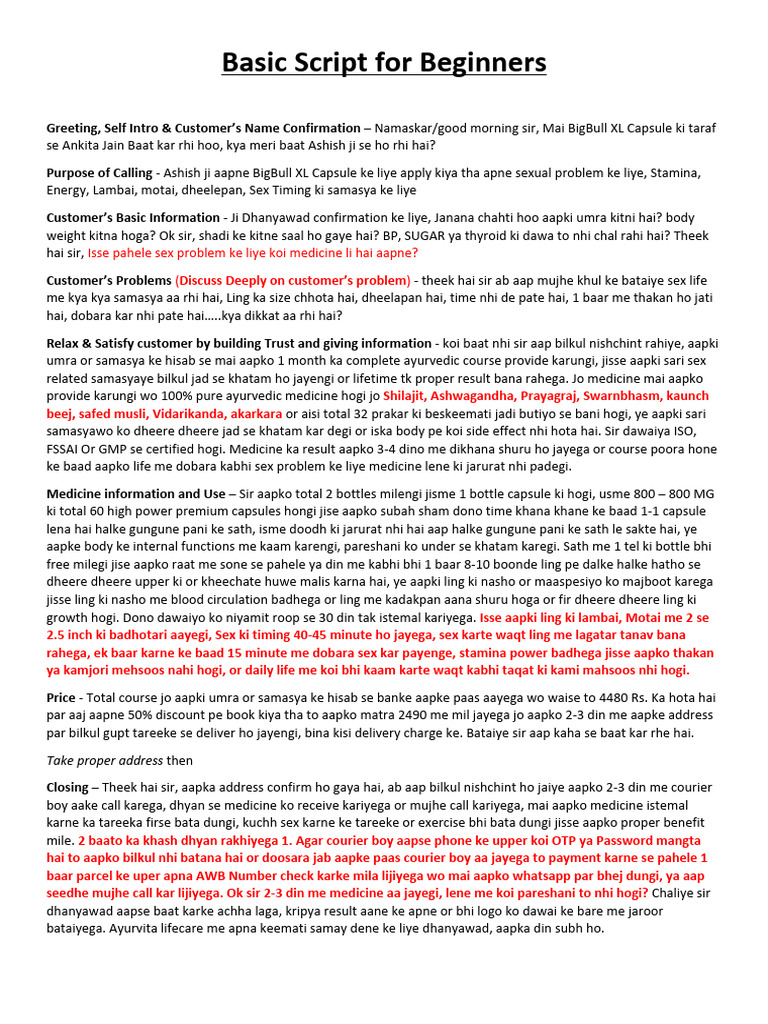 Basic Script for Beginners

Greeting, Self Intro & Customer's Name Confirmation – Namaskar/good morning sir, Mai BigBull XL Capsule ki taraf se Ankita Jain Baat kar rhi hoo, kya meri baat Ashish ji se ho rhi hai?

Purpose of Calling - Ashish ji aapne BigBull XL Capsule ke liye apply kiya tha apne sexual problem ke liye, Stamina, Energy, Lambai, motai, dheelepan, Sex Timing ki samasya ke liye

Customer's Basic Information - Ji Dhanyawad confirmation ke liye, Janana chahti hoo aapki umra kitni hai? body weight kitna hoga? Ok sir, shadi ke kitne saal ho gaye hai? BP, SUGAR ya thyroid ki dawa to nhi chal rahi hai? Theek hai sir, Isse pahele sex problem ke liye koi medicine li hai aapne?

Customer's Problems (Discuss Deeply on customer's problem) - theek hai sir ab aap mujhe khul ke bataiye sex life me kya kya samasya aa rhi hai, Ling ka size chhota hai, dheelapan hai, time nhi de pate hai, 1 baar me thakan ho jati hai, dobara kar nhi pate hai.....kya dikkat aa rhi hai?

Relax & Satisfy customer by building Trust and giving information - koi baat nhi sir aap bilkul nishchint rahiye, aapki umra or samasya ke hisab se mai aapko 1 month ka complete ayurvedic course provide karungi, jisse aapki sari sex related samasyaye bilkul jad se khatam ho jayengi or lifetime tk proper result bana rahega. Jo medicine mai aapko provide karungi wo 100% pure ayurvedic medicine hogi jo Shilajit, Ashwagandha, Prayagraj, Swarnbhasm, kaunch beej, safed musli, Vidarikanda, akarkara or aisi total 32 prakar ki beskeemati jadi butiyo se bani hogi, ye aapki sari samasyawo ko dheere dheere jad se khatam kar degi or iska body pe koi side effect nhi hota hai. Sir dawaiya ISO, FSSAI Or GMP se certified hogi. Medicine ka result aapko 3-4 dino me dikhana shuru ho jayega or course poora hone ke baad aapko life me dobara kabhi sex problem ke liye medicine lene ki jarurat nhi padegi.

Medicine information and Use – Sir aapko total 2 bottles milengi jisme 1 bottle capsule ki hogi, usme 800 – 800 MG ki total 60 high power premium capsules hongi jise aapko subah sham dono time khana khane ke baad 1-1 capsule lena hai halke gungune pani ke sath, isme doodh ki jarurat nhi hai aap halke gungune pani ke sath le sakte hai, ye aapke body ke internal functions me kaam karengi, pareshani ko under se khatam karegi. Sath me 1 tel ki bottle bhi free milegi jise aapko raat me sone se pahele ya din me kabhi bhi 1 baar 8-10 boonde ling pe dalke halke hatho se dheere dheere upper ki or kheechate huwe malis karna hai, ye aapki ling ki nasho or maaspesiyo ko majboot karega jisse ling ki nasho me blood circulation badhega or ling me kadakpan aana shuru hoga or fir dheere dheere ling ki growth hogi. Dono dawaiyo ko niyamit roop se 30 din tak istemal kariyega. Isse aapki ling ki lambai, Motai me 2 se 2.5 inch ki badhotari aayegi, Sex ki timing 40-45 minute ho jayega, sex karte waqt ling me lagatar tanav bana rahega, ek baar karne ke baad 15 minute me dobara sex kar payenge, stamina power badhega jisse aapko thakan ya kamjori mehsoos nahi hogi, or daily life me koi bhi kaam karte waqt kabhi taqat ki kami mahsoos nhi hogi.

Price - Total course jo aapki umra or samasya ke hisab se banke aapke paas aayega wo waise to 4480 Rs. Ka hota hai par aaj aapne 50% discount pe book kiya tha to aapko matra 2490 me mil jayega jo aapko 2-3 din me aapke address par bilkul gupt tareeke se deliver ho jayengi, bina kisi delivery charge ke. Bataiye sir aap kaha se baat kar rhe hai.

Take proper address then

Closing – Theek hai sir, aapka address confirm ho gaya hai, ab aap bilkul nishchint ho jaiye aapko 2-3 din me courier boy aake call karega, dhyan se medicine ko receive kariyega or mujhe call kariyega, mai aapko medicine istemal karne ka tareeka firse bata dungi, kuchh sex karne ke tareeke or exercise bhi bata dungi jisse aapko proper benefit mile. 2 baato ka khash dhyan rakhiyega 1. Agar courier boy aapse phone ke upper koi OTP ya Password mangta hai to aapko bilkul nhi batana hai or doosara jab aapke paas courier boy aa jayega to payment karne se pahele 1 baar parcel ke uper apna AWB Number check karke mila lijiyega wo mai aapko whatsapp par bhej dungi, ya aap seedhe mujhe call kar lijiyega. Ok sir 2-3 din me medicine aa jayegi, lene me koi pareshani to nhi hogi? Chaliye sir dhanyawad aapse baat karke achha laga, kripya result aane ke apne or bhi logo ko dawai ke bare me jaroor bataiyega. Ayurvita lifecare me apna keemati samay dene ke liye dhanyawad, aapka din subh ho.